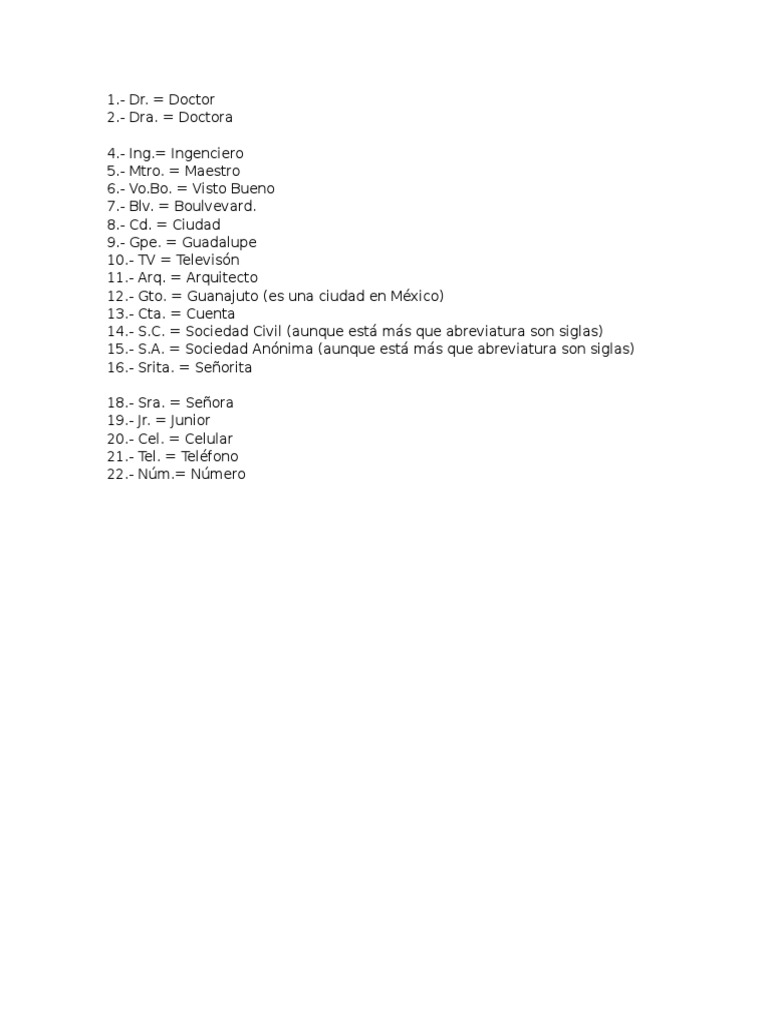 1.- Dr. = Doctor
2.- Dra. = Doctora

4.- Ing.= Ingenciero
5.- Mtro. = Maestro
6.- Vo.Bo. = Visto Bueno
7.- Blv. = Boulvevard.
8.- Cd. = Ciudad
9.- Gpe. = Guadalupe
10.- TV = Televisón
11.- Arq. = Arquitecto
12.- Gto. = Guanajuto (es una ciudad en México)
13.- Cta. = Cuenta
14.- S.C. = Sociedad Civil (aunque está más que abreviatura son siglas)
15.- S.A. = Sociedad Anónima (aunque está más que abreviatura son siglas)
16.- Srita. = Señorita

18.- Sra. = Señora
19.- Jr. = Junior
20.- Cel. = Celular
21.- Tel. = Teléfono
22.- Núm.= Número